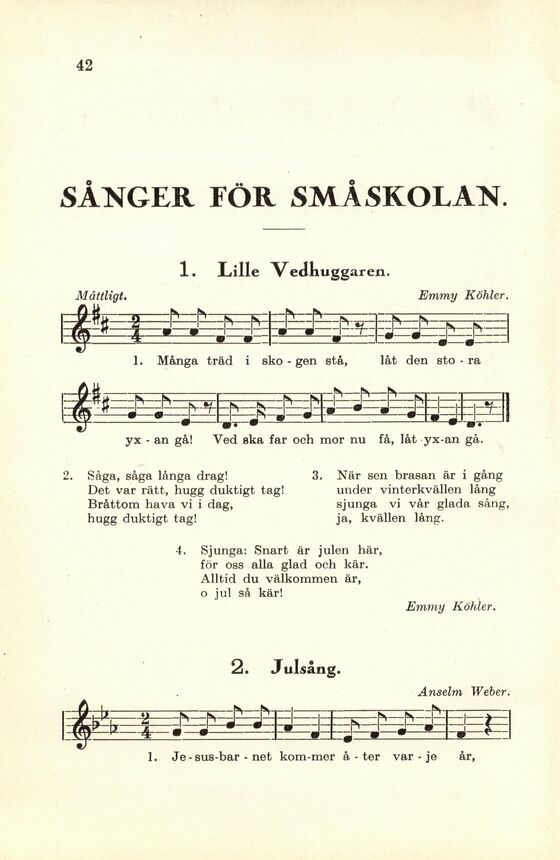 42

SÅNGER FÖR SMÅSKOLAN.

1. Lille Vedhuggaren.

Måttligt.

Emmy Köhler.

1. Många träd i sko - gen stå, låt den sto - ra

yx - an gå! Ved ska far och mor nu få, låt yx-an gå.

2. Såga, såga långa drag!
Det var rätt, hugg duktigt tag!
Bråttom hava vi i dag,
hugg duktigt tag!

3. När sen brasan är i gång
under vinterkvällen lång
sjunga vi vår glada sång,
ja, kvällen lång.

4. Sjunga: Snart är julen här,
för oss alla glad och kär.
Alltid du välkommen är,
o jul så kär!

Emmy Köhler.

2. Julsång.

Anselm Weber.

1. Je - sus-bar - net kom-mer å - ter var - je år,